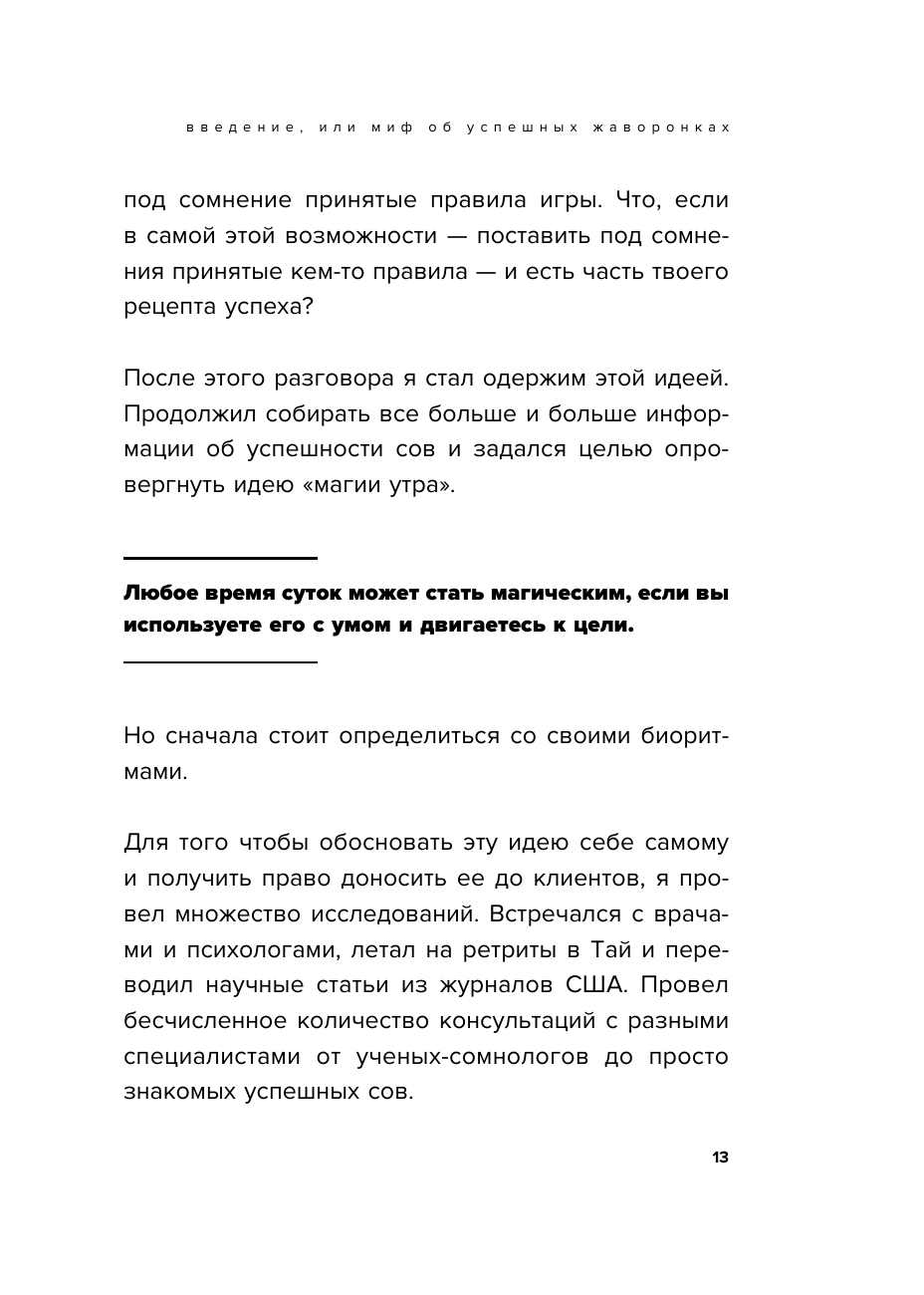 введение, или миф об успешных жаворонках

под сомнение принятые правила игры. Что, если в самой этой возможности — поставить под сомнения принятые кем-то правила — и есть часть твоего рецепта успеха?

После этого разговора я стал одержим этой идеей. Продолжил собирать все больше и больше информации об успешности сов и задался целью опровергнуть идею «магии утра».

Любое время суток может стать магическим, если вы используете его с умом и двигаетесь к цели.

Но сначала стоит определиться со своими биоритмами.

Для того чтобы обосновать эту идею себе самому и получить право доносить ее до клиентов, я провел множество исследований. Встречался с врачами и психологами, летал на ретриты в Тай и переводил научные статьи из журналов США. Провел бесчисленное количество консультаций с разными специалистами от ученых-сомнологов до просто знакомых успешных сов.

13